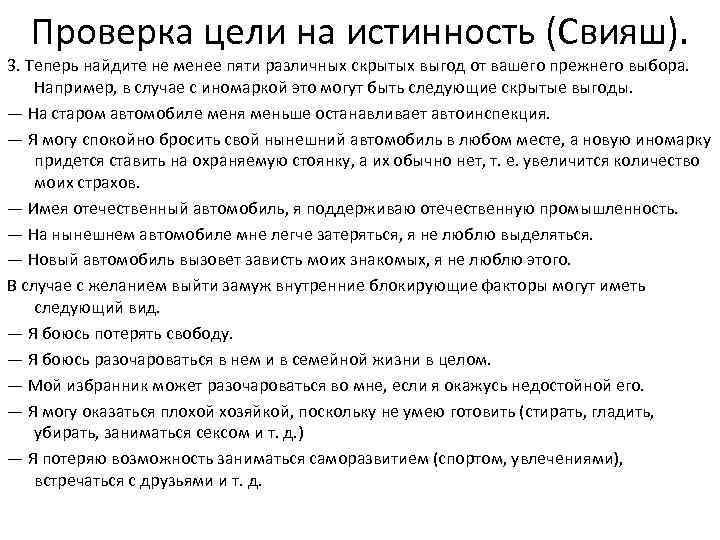 Проверка цели на истинность (Свияш).

3. Теперь найдите не менее пяти различных скрытых выгод от вашего прежнего выбора. Например, в случае с иномаркой это могут быть следующие скрытые выгоды.

— На старом автомобиле меня меньше останавливает автоинспекция.

— Я могу спокойно бросить свой нынешний автомобиль в любом месте, а новую иномарку придется ставить на охраняемую стоянку, а их обычно нет, т. е. увеличится количество моих страхов.

— Имея отечественный автомобиль, я поддерживаю отечественную промышленность.

— На нынешнем автомобиле мне легче затеряться, я не люблю выделяться.

— Новый автомобиль вызовет зависть моих знакомых, я не люблю этого.

В случае с желанием выйти замуж внутренние блокирующие факторы могут иметь следующий вид.

— Я боюсь потерять свободу.

— Я боюсь разочароваться в нем и в семейной жизни в целом.

— Мой избранник может разочароваться во мне, если я окажусь недостойной его.

— Я могу оказаться плохой хозяйкой, поскольку не умею готовить (стирать, гладить, убирать, заниматься сексом и т. д.)

— Я потеряю возможность заниматься саморазвитием (спортом, увлечениями), встречаться с друзьями и т. д.